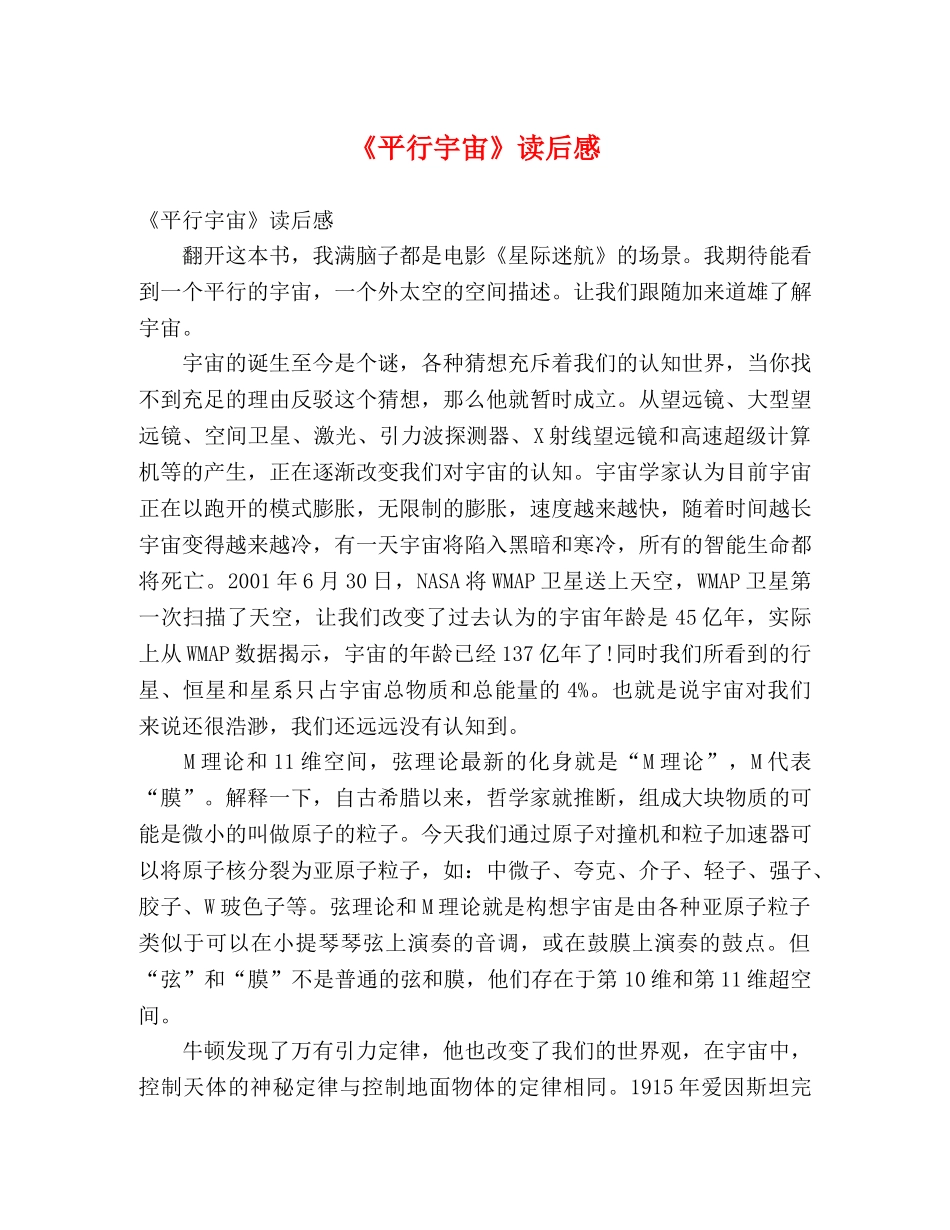 《平行宇宙》读后感

《平行宇宙》读后感

翻开这本书，我满脑子都是电影《星际迷航》的场景。我期待能看到一个平行的宇宙，一个外太空的空间描述。让我们跟随加来道雄了解宇宙。

宇宙的诞生至今是个谜，各种猜想充斥着我们的认知世界，当你找不到充足的理由反驳这个猜想，那么他就暂时成立。从望远镜、大型望远镜、空间卫星、激光、引力波探测器、X射线望远镜和高速超级计算机等的产生，正在逐渐改变我们对宇宙的认知。宇宙学家认为目前宇宙正在以跑开的模式膨胀，无限制的膨胀，速度越来越快，随着时间越长宇宙变得越来越冷，有一天宇宙将陷入黑暗和寒冷，所有的智能生命都将死亡。2001年6月30日，NASA将WMAP卫星送上天空，WMAP卫星第一次扫描了天空，让我们改变了过去认为的宇宙年龄是45亿年，实际上从WMAP数据揭示，宇宙的年龄已经137亿年了!同时我们所看到的行星、恒星和星系只占宇宙总物质和总能量的4%。也就是说宇宙对我们来说还很浩渺，我们还远远没有认知到。

M理论和11维空间，弦理论最新的化身就是“M理论”，M代表“膜”。解释一下，自古希腊以来，哲学家就推断，组成大块物质的可能是微小的叫做原子的粒子。今天我们通过原子对撞机和粒子加速器可以将原子核分裂为亚原子粒子，如：中微子、夸克、介子、轻子、强子、胶子、W玻色子等。弦理论和M理论就是构想宇宙是由各种亚原子粒子类似于可以在小提琴琴弦上演奏的音调，或在鼓膜上演奏的鼓点。但“弦”和“膜”不是普通的弦和膜，他们存在于第10维和第11维超空间。

牛顿发现了万有引力定律，他也改变了我们的世界观，在宇宙中，控制天体的神秘定律与控制地面物体的定律相同。1915年爱因斯坦完